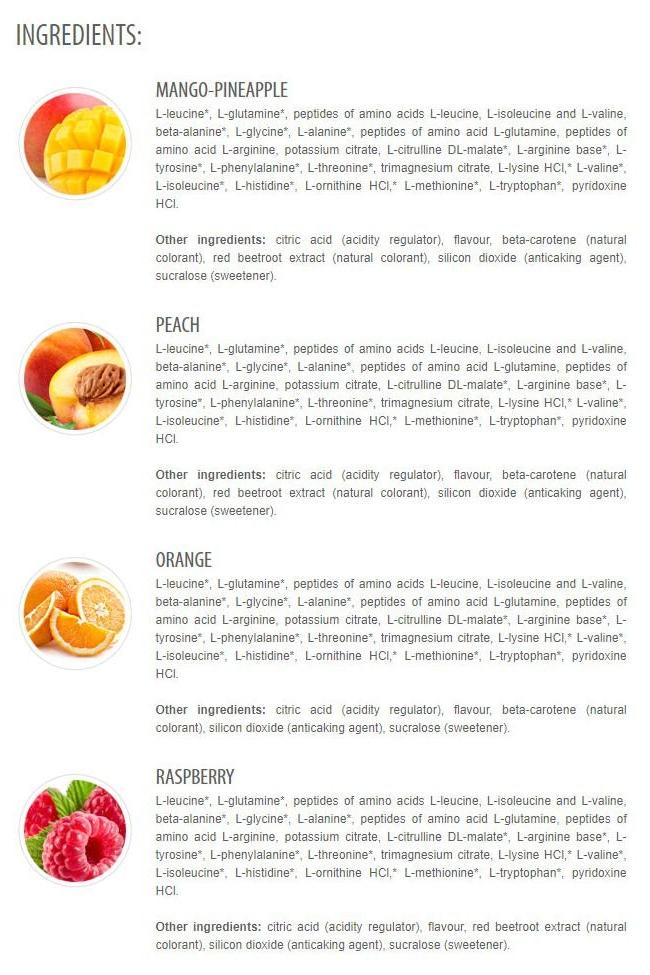 INGREDIENTS:

MANGO-PINEAPPLE

L-leucine*, L-glutamine*, peptides of amino acids L-leucine, L-isoleucine and L-valine, beta-alanine*, L-glycine*, L-alanine*, peptides of amino acid L-glutamine, peptides of amino acid L-arginine, potassium citrate, L-citrulline DL-malate*, L-arginine base*, L-tyrosine*, L-phenylalanine*, L-threonine*, trimagnesium citrate, L-lysine HCl,* L-valine*, L-isoleucine*, L-histidine*, L-ornithine HCl,* L-methionine*, L-tryptophan*, pyridoxine HCl.

Other ingredients: citric acid (acidity regulator), flavour, beta-carotene (natural colorant), red beetroot extract (natural colorant), silicon dioxide (anticaking agent), sucralose (sweetener).

PEACH

L-leucine*, L-glutamine*, peptides of amino acids L-leucine, L-isoleucine and L-valine, beta-alanine*, L-glycine*, L-alanine*, peptides of amino acid L-glutamine, peptides of amino acid L-arginine, potassium citrate, L-citrulline DL-malate*, L-arginine base*, L-tyrosine*, L-phenylalanine*, L-threonine*, trimagnesium citrate, L-lysine HCl,* L-valine*, L-isoleucine*, L-histidine*, L-ornithine HCl,* L-methionine*, L-tryptophan*, pyridoxine HCl.

Other ingredients: citric acid (acidity regulator), flavour, beta-carotene (natural colorant), red beetroot extract (natural colorant), silicon dioxide (anticaking agent), sucralose (sweetener).

ORANGE

L-leucine*, L-glutamine*, peptides of amino acids L-leucine, L-isoleucine and L-valine, beta-alanine*, L-glycine*, L-alanine*, peptides of amino acid L-glutamine, peptides of amino acid L-arginine, potassium citrate, L-citrulline DL-malate*, L-arginine base*, L-tyrosine*, L-phenylalanine*, L-threonine*, trimagnesium citrate, L-lysine HCl,* L-valine*, L-isoleucine*, L-histidine*, L-ornithine HCl,* L-methionine*, L-tryptophan*, pyridoxine HCl.

Other ingredients: citric acid (acidity regulator), flavour, beta-carotene (natural colorant), silicon dioxide (anticaking agent), sucralose (sweetener).

RASPBERRY

L-leucine*, L-glutamine*, peptides of amino acids L-leucine, L-isoleucine and L-valine, beta-alanine*, L-glycine*, L-alanine*, peptides of amino acid L-glutamine, peptides of amino acid L-arginine, potassium citrate, L-citrulline DL-malate*, L-arginine base*, L-tyrosine*, L-phenylalanine*, L-threonine*, trimagnesium citrate, L-lysine HCl,* L-valine*, L-isoleucine*, L-histidine*, L-ornithine HCl,* L-methionine*, L-tryptophan*, pyridoxine HCl.

Other ingredients: citric acid (acidity regulator), flavour, red beetroot extract (natural colorant), silicon dioxide (anticaking agent), sucralose (sweetener).